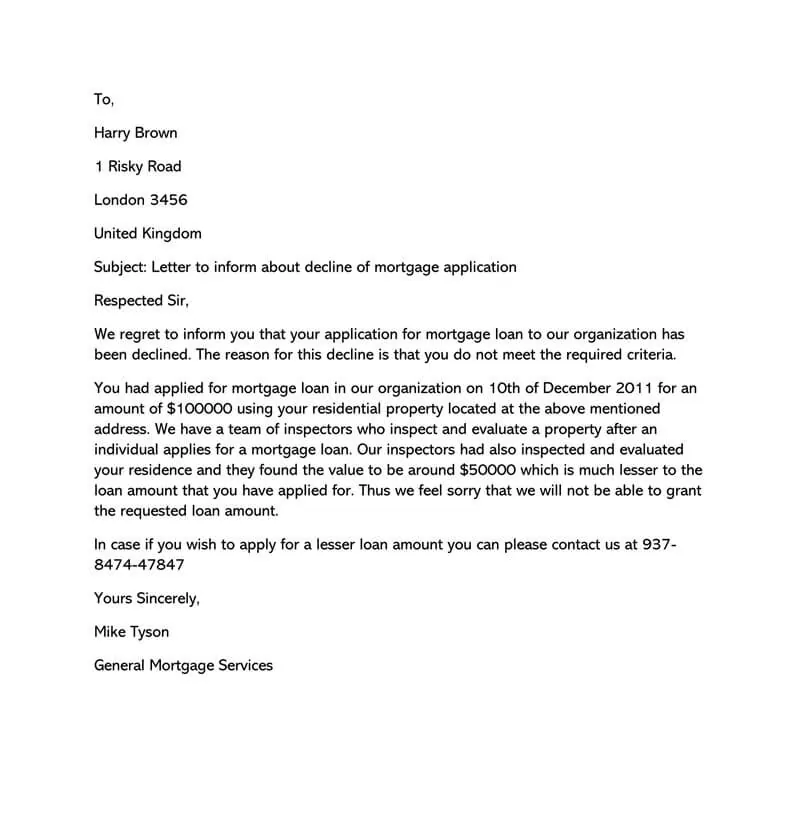 To,

Harry Brown

1 Risky Road

London 3456

United Kingdom

Subject: Letter to inform about decline of mortgage application

Respected Sir,

We regret to inform you that your application for mortgage loan to our organization has been declined. The reason for this decline is that you do not meet the required criteria.

You had applied for mortgage loan in our organization on 10th of December 2011 for an amount of \$100000 using your residential property located at the above mentioned address. We have a team of inspectors who inspect and evaluate a property after an individual applies for a mortgage loan. Our inspectors had also inspected and evaluated your residence and they found the value to be around \$50000 which is much lesser to the loan amount that you have applied for. Thus we feel sorry that we will not be able to grant the requested loan amount.

In case if you wish to apply for a lesser loan amount you can please contact us at 937-8474-47847

Yours Sincerely,

Mike Tyson

General Mortgage Services